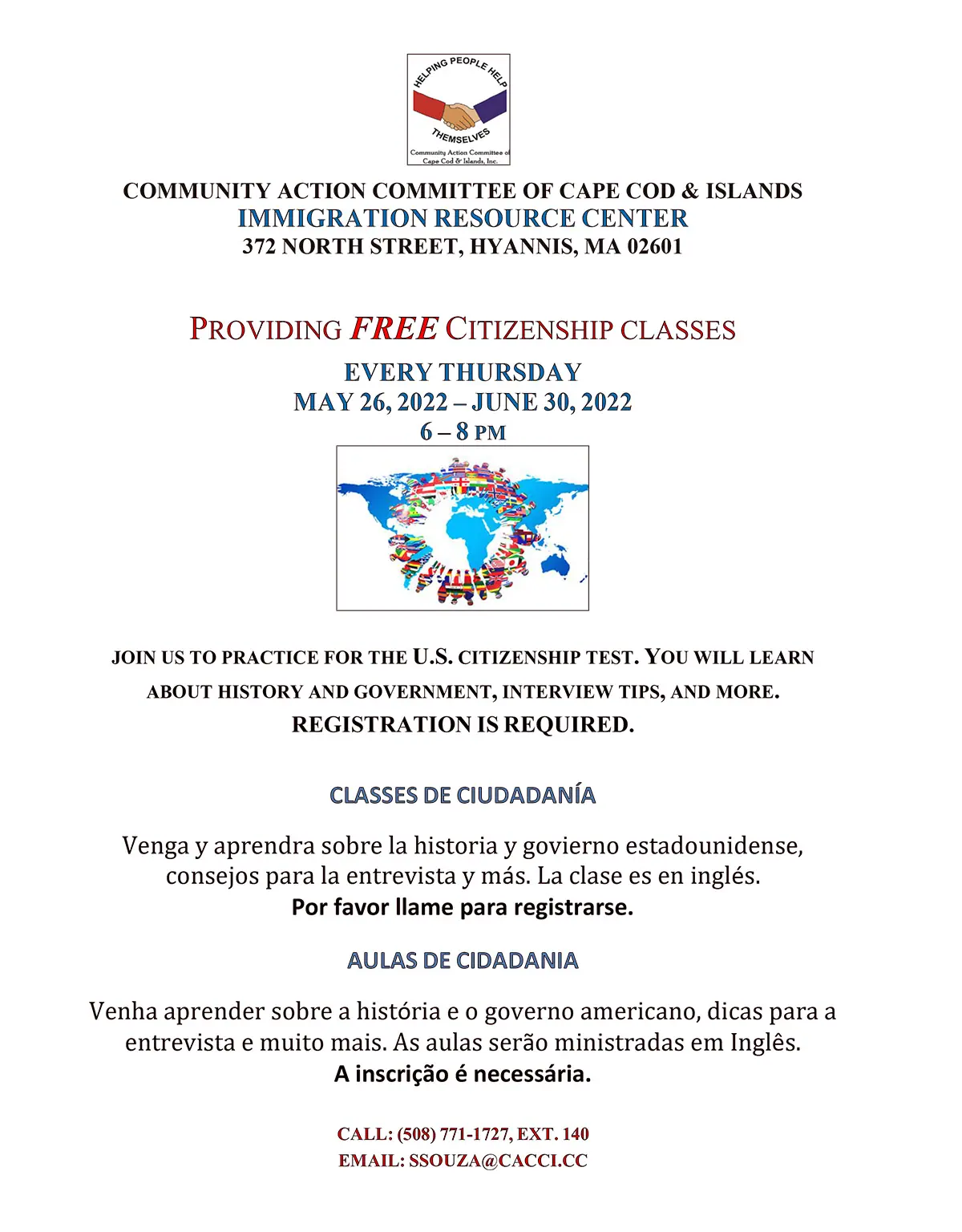 HELPING PEOPLE HELP THEMSELVES

Community Action Committee of Cape Cod & Islands, Inc.

COMMUNITY ACTION COMMITTEE OF CAPE COD & ISLANDS
IMMIGRATION RESOURCE CENTER
372 NORTH STREET, HYANNIS, MA 02601

PROVIDING FREE CITIZENSHIP CLASSES
EVERY THURSDAY
MAY 26, 2022 – JUNE 30, 2022
6 – 8 PM

JOIN US TO PRACTICE FOR THE U.S. CITIZENSHIP TEST. YOU WILL LEARN ABOUT HISTORY AND GOVERNMENT, INTERVIEW TIPS, AND MORE.
REGISTRATION IS REQUIRED.

CLASSES DE CIUDADANÍA

Venga y aprendra sobre la historia y govierno estadounidense, consejos para la entrevista y más. La clase es en inglés.
Por favor llame para registrarse.

AULAS DE CIDADANIA

Venha aprender sobre a história e o governo americano, dicas para a entrevista e muito mais. As aulas serão ministradas em Inglês.
A inscrição é necessária.

CALL: (508) 771-1727, EXT. 140
EMAIL: SSOUZA@CACCI.CC